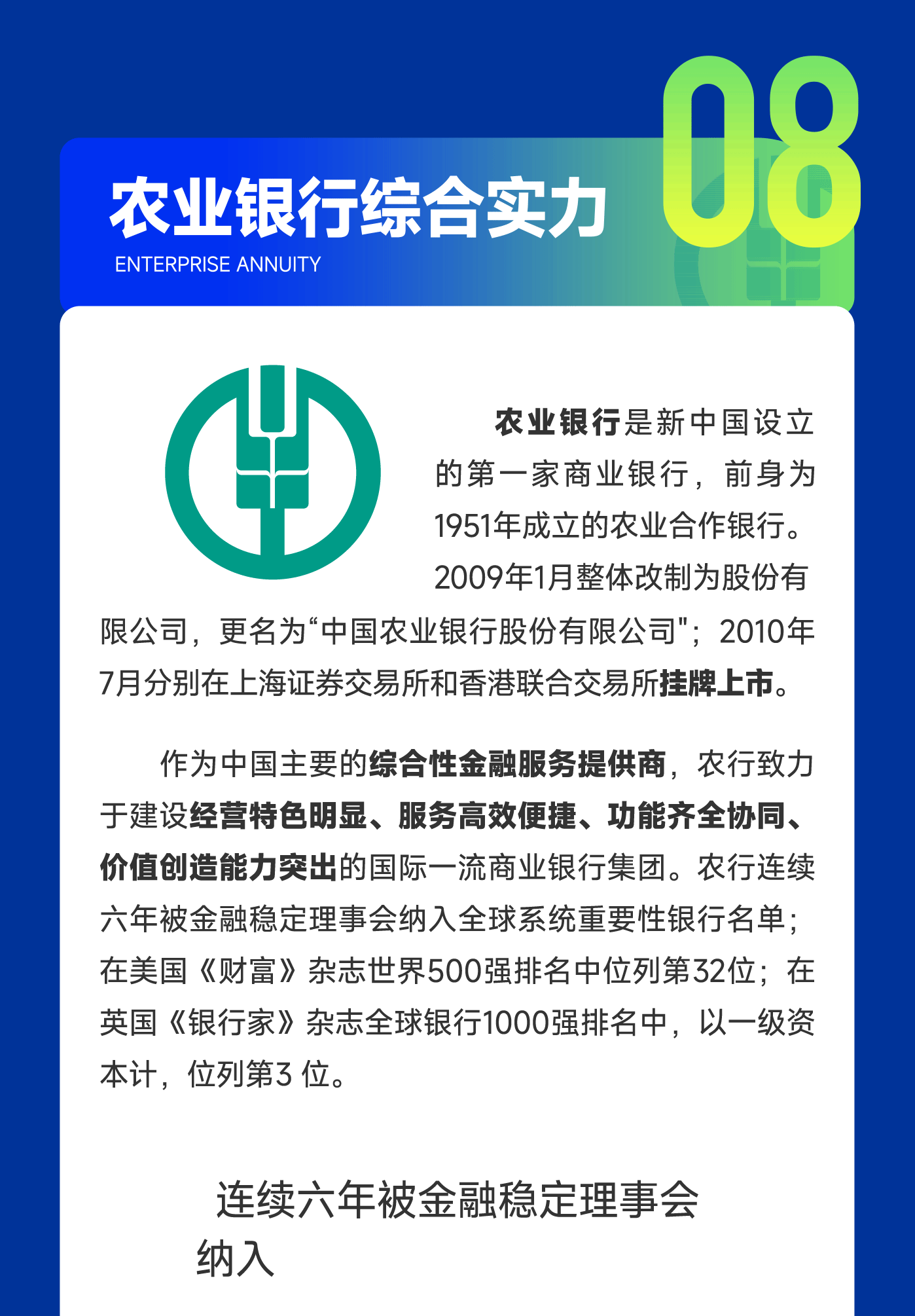 08

农业银行综合实力
ENTERPRISE ANNUITY

农业银行是新中国设立的第一家商业银行，前身为1951年成立的农业合作银行。2009年1月整体改制为股份有限公司，更名为“中国农业银行股份有限公司"；2010年7月分别在上海证券交易所和香港联合交易所挂牌上市。

作为中国主要的综合性金融服务提供商，农行致力于建设经营特色明显、服务高效便捷、功能齐全协同、价值创造能力突出的国际一流商业银行集团。农行连续六年被金融稳定理事会纳入全球系统重要性银行名单；在美国《财富》杂志世界500强排名中位列第32位；在英国《银行家》杂志全球银行1000强排名中，以一级资本计，位列第3 位。

连续六年被金融稳定理事会纳入